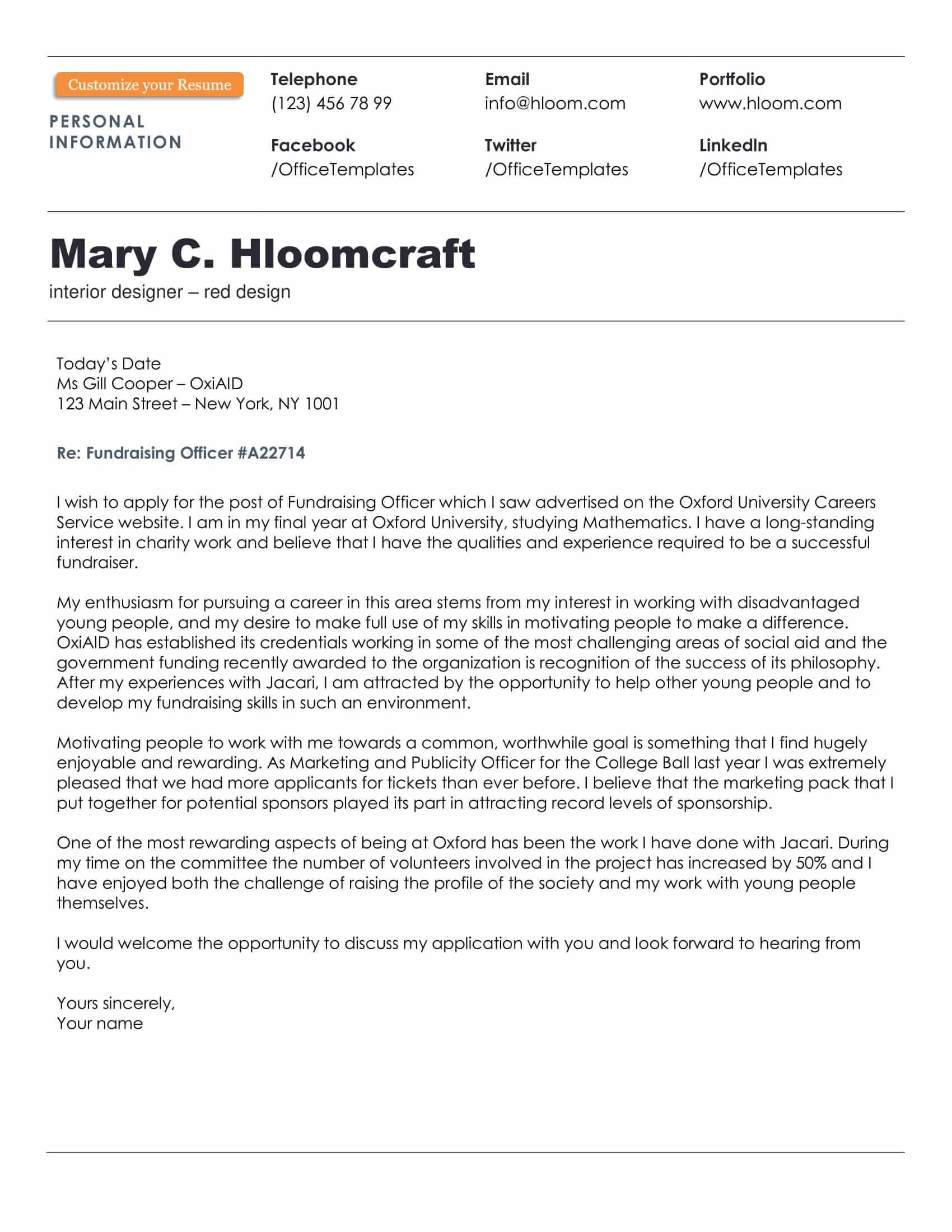 Customize your Resume

PERSONAL INFORMATION

Telephone
(123) 456 78 99

Email
info@hloom.com

Portfolio
www.hloom.com

Facebook
/OfficeTemplates

Twitter
/OfficeTemplates

LinkedIn
/OfficeTemplates

Mary C. Hloomcraft
interior designer – red design

Today's Date
Ms Gill Cooper – OxiAID
123 Main Street – New York, NY 1001

Re: Fundraising Officer #A22714

I wish to apply for the post of Fundraising Officer which I saw advertised on the Oxford University Careers Service website. I am in my final year at Oxford University, studying Mathematics. I have a long-standing interest in charity work and believe that I have the qualities and experience required to be a successful fundraiser.

My enthusiasm for pursuing a career in this area stems from my interest in working with disadvantaged young people, and my desire to make full use of my skills in motivating people to make a difference. OxiAID has established its credentials working in some of the most challenging areas of social aid and the government funding recently awarded to the organization is recognition of the success of its philosophy. After my experiences with Jacari, I am attracted by the opportunity to help other young people and to develop my fundraising skills in such an environment.

Motivating people to work with me towards a common, worthwhile goal is something that I find hugely enjoyable and rewarding. As Marketing and Publicity Officer for the College Ball last year I was extremely pleased that we had more applicants for tickets than ever before. I believe that the marketing pack that I put together for potential sponsors played its part in attracting record levels of sponsorship.

One of the most rewarding aspects of being at Oxford has been the work I have done with Jacari. During my time on the committee the number of volunteers involved in the project has increased by 50% and I have enjoyed both the challenge of raising the profile of the society and my work with young people themselves.

I would welcome the opportunity to discuss my application with you and look forward to hearing from you.

Yours sincerely,
Your name